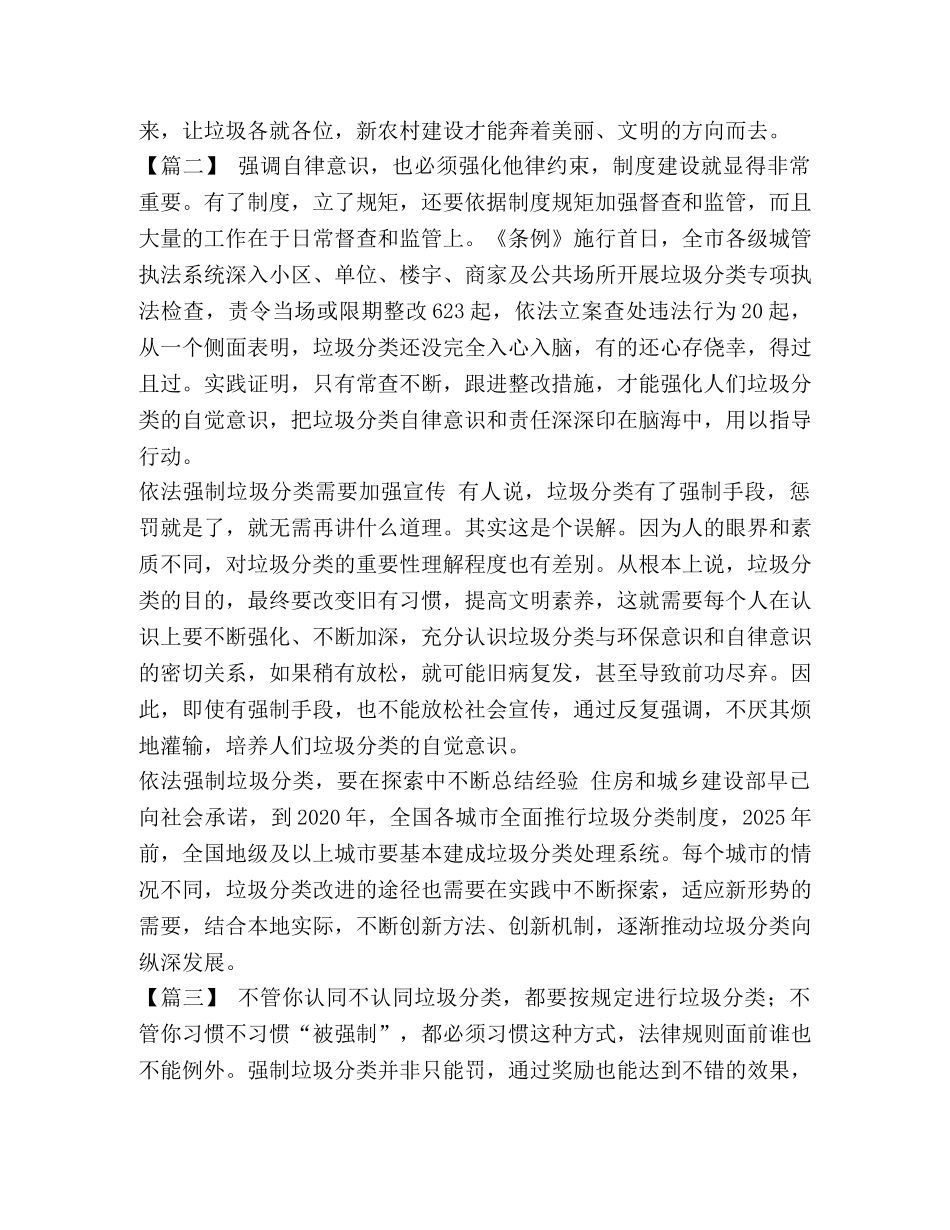 来，让垃圾各就各位，新农村建设才能奔着美丽、文明的方向而去。

【篇二】 强调自律意识，也必须强化他律约束，制度建设就显得非常重要。有了制度，立了规矩，还要依据制度规矩加强督查和监管，而且大量的工作在于日常督查和监管上。《条例》施行首日，全市各级城管执法系统深入小区、单位、楼宇、商家及公共场所开展垃圾分类专项执法检查，责令当场或限期整改623起，依法立案查处违法行为20起，从一个侧面表明，垃圾分类还没完全入心入脑，有的还心存侥幸，得过且过。实践证明，只有常查不断，跟进整改措施，才能强化人们垃圾分类的自觉意识，把垃圾分类自律意识和责任深深印在脑海中，用以指导行动。

依法强制垃圾分类需要加强宣传 有人说，垃圾分类有了强制手段，惩罚就是了，就无需再讲什么道理。其实这是个误解。因为人的眼界和素质不同，对垃圾分类的重要性理解程度也有差别。从根本上说，垃圾分类的目的，最终要改变旧有习惯，提高文明素养，这就需要每个人在认识上要不断强化、不断加深，充分认识垃圾分类与环保意识和自律意识的密切关系，如果稍有放松，就可能旧病复发，甚至导致前功尽弃。因此，即使有强制手段，也不能放松社会宣传，通过反复强调，不厌其烦地灌输，培养人们垃圾分类的自觉意识。

依法强制垃圾分类，要在探索中不断总结经验 住房和城乡建设部早已向社会承诺，到2020年，全国各城市全面推行垃圾分类制度，2025年前，全国地级及以上城市要基本建成垃圾分类处理系统。每个城市的情况不同，垃圾分类改进的途径也需要在实践中不断探索，适应新形势的需要，结合本地实际，不断创新方法、创新机制，逐渐推动垃圾分类向纵深发展。

【篇三】 不管你认同不认同垃圾分类，都要按规定进行垃圾分类；不管你习惯不习惯“被强制”，都必须习惯这种方式，法律规则面前谁也不能例外。强制垃圾分类并非只能罚，通过奖励也能达到不错的效果，